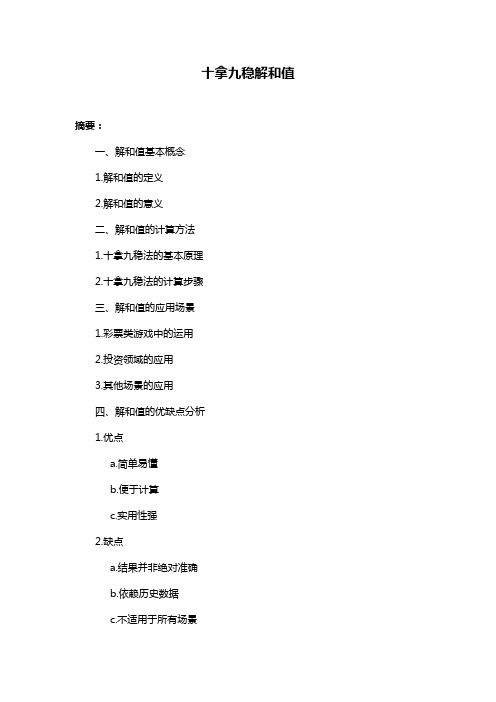 十拿九稳解和值

摘要：

一、解和值基本概念

1.解和值的定义

2.解和值的意义

二、解和值的计算方法

1.十拿九稳法的基本原理

2.十拿九稳法的计算步骤

三、解和值的应用场景

1.彩票类游戏中的运用

2.投资领域的应用

3.其他场景的应用

四、解和值的优缺点分析

1.优点

a.简单易懂

b.便于计算

c.实用性强

2.缺点

a.结果并非绝对准确

b.依赖历史数据

c.不适用于所有场景